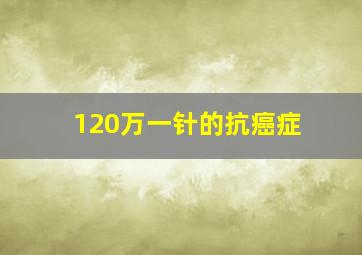 120万一针的抗癌症